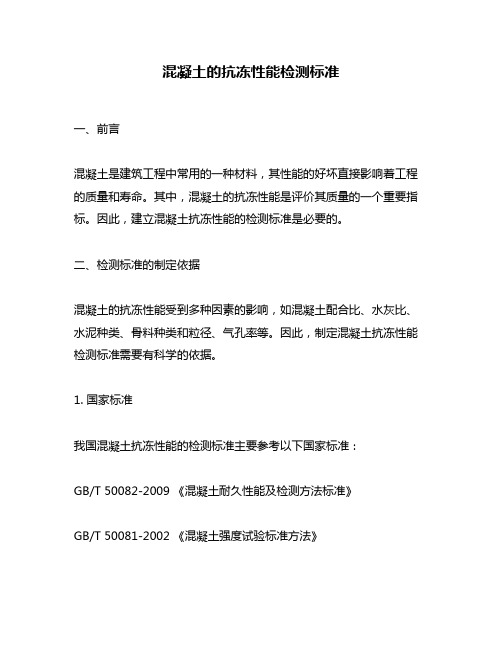 混凝土的抗冻性能检测标准

一、前言

混凝土是建筑工程中常用的一种材料，其性能的好坏直接影响着工程的质量和寿命。其中，混凝土的抗冻性能是评价其质量的一个重要指标。因此，建立混凝土抗冻性能的检测标准是必要的。

二、检测标准的制定依据

混凝土的抗冻性能受到多种因素的影响，如混凝土配合比、水灰比、水泥种类、骨料种类和粒径、气孔率等。因此，制定混凝土抗冻性能检测标准需要有科学的依据。

1. 国家标准

我国混凝土抗冻性能的检测标准主要参考以下国家标准：

GB/T 50082-2009 《混凝土耐久性能及检测方法标准》

GB/T 50081-2002 《混凝土强度试验标准方法》